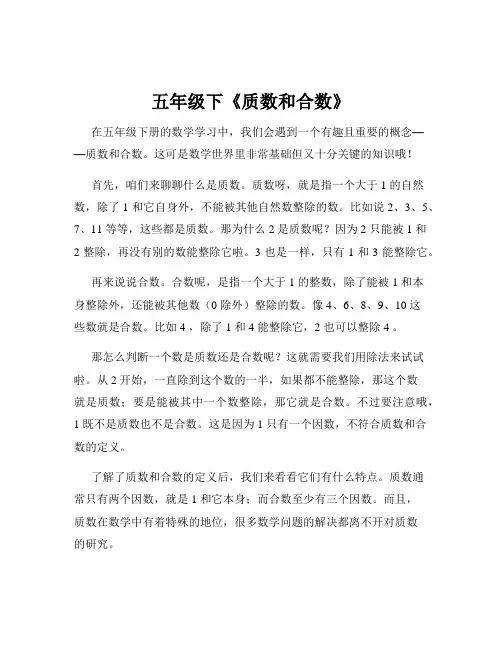 五年级下《质数和合数》

在五年级下册的数学学习中，我们会遇到一个有趣且重要的概念——质数和合数。这可是数学世界里非常基础但又十分关键的知识哦！

首先，咱们来聊聊什么是质数。质数呀，就是指一个大于 1 的自然数，除了 1 和它自身外，不能被其他自然数整除的数。比如说 2、3、5、7、11 等等，这些都是质数。那为什么 2 是质数呢？因为 2 只能被 1 和 2 整除，再没有别的数能整除它啦。3 也是一样，只有 1 和 3 能整除它。

再来说说合数。合数呢，是指一个大于 1 的整数，除了能被 1 和本身整除外，还能被其他数（0 除外）整除的数。像 4、6、8、9、10 这些数就是合数。比如 4 ，除了 1 和 4 能整除它，2 也可以整除 4 。

那怎么判断一个数是质数还是合数呢？这就需要我们用除法来试试啦。从 2 开始，一直除到这个数的一半，如果都不能整除，那这个数就是质数；要是能被其中一个数整除，那它就是合数。不过要注意哦，1 既不是质数也不是合数。这是因为 1 只有一个因数，不符合质数和合数的定义。

了解了质数和合数的定义后，我们来看看它们有什么特点。质数通常只有两个因数，就是 1 和它本身；而合数至少有三个因数。而且，质数在数学中有着特殊的地位，很多数学问题的解决都离不开对质数的研究。